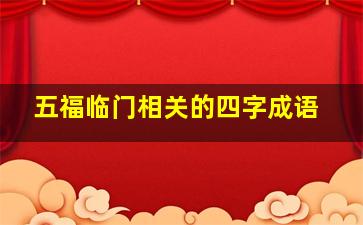 五福临门相关的四字成语